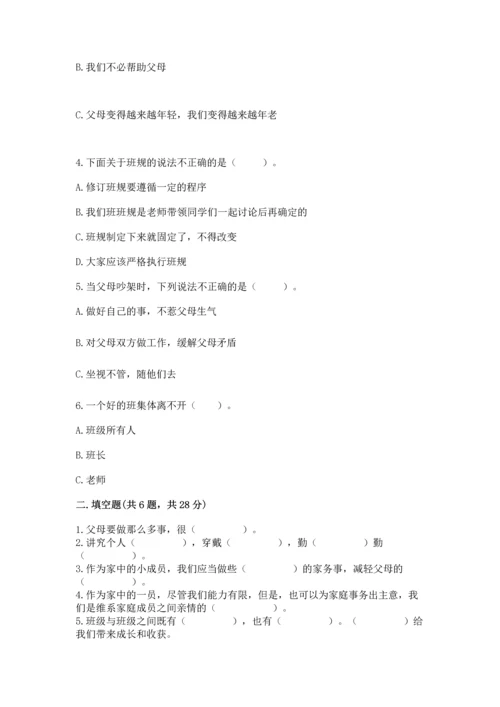 B. 我们不必帮助父母

C. 父母变得越来越年轻，我们变得越来越年老

4. 下面关于班规的说法不正确的是（　　）。

A. 修订班规要遵循一定的程序

B. 我们班班规是老师带领同学们一起讨论后再确定的

C. 班规制定下来就固定了，不得改变

D. 大家应该严格执行班规

5. 当父母吵架时，下列说法不正确的是（　　）。

A. 做好自己的事，不惹父母生气

B. 对父母双方做工作，缓解父母矛盾

C. 坐视不管，随他们去

6. 一个好的班集体离不开（　　）。

A. 班级所有人

B. 班长

C. 老师

二. 填空题(共 6 题，共 28 分)

1. 父母要做那么多事，很（　　　）。
2. 讲究个人（　　　），穿戴（　　　），勤（　　　）勤（　　　）。
3. 作为家中的小成员，我们应当做些（　　　）的家务事，减轻父母的（　　　）。
4. 作为家中的一员，尽管我们能力有限，但是，也可以为家庭事务出主意，我们是维系家庭成员之间亲情的（　　　）。
5. 班级与班级之间既有（　　　），也有（　　　）。（　　　）给我们带来成长和收获。